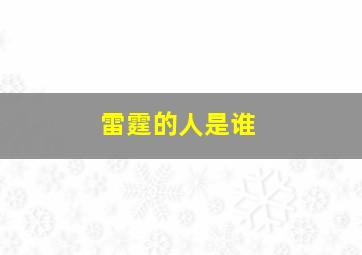 雷霆的人是谁